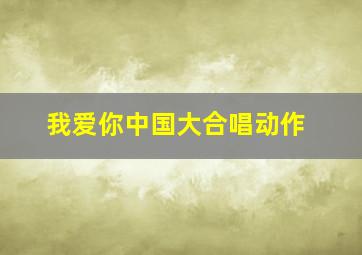 我爱你中国大合唱动作